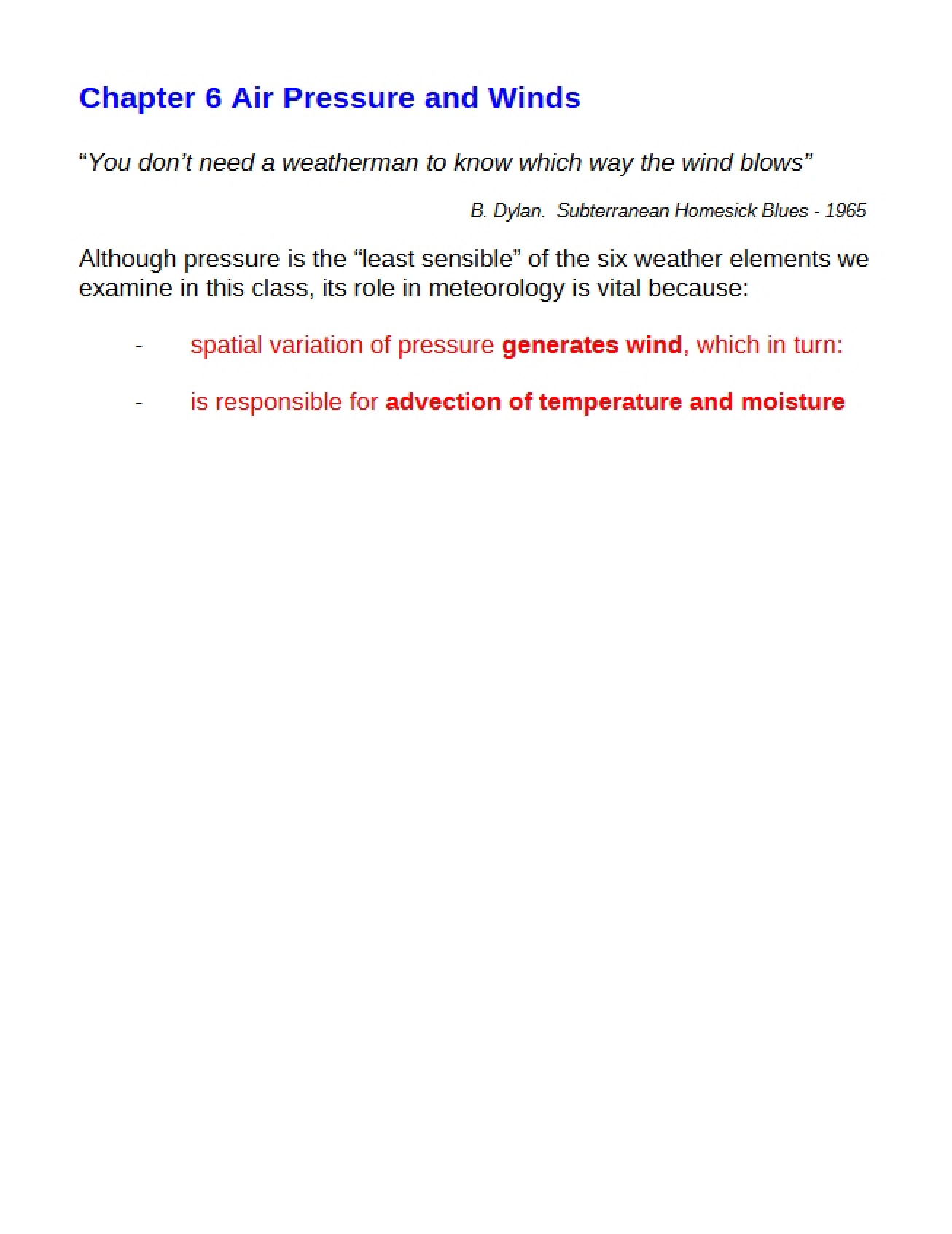 Chapter 6 Air Pressure and Winds

"You don't need a weatherman to know which way the wind blows"

B. Dylan. Subterranean Homesick Blues - 1965

Although pressure is the "least sensible" of the six weather elements we examine in this class, its role in meteorology is vital because:

- spatial variation of pressure generates wind, which in turn:

- is responsible for advection of temperature and moisture